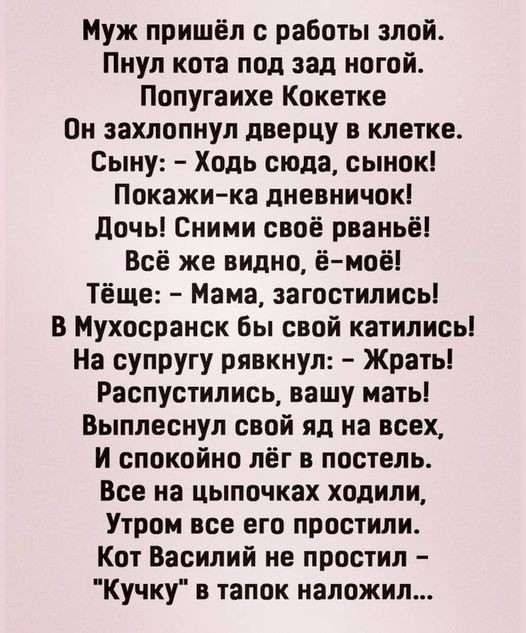 Муж пришёл с работы злой.
Пнул кота под зад ногой.
Попугаихе Кокетке
Он захлопнул дверцу в клетке.
Сыну: - Ходь сюда, сынок!
Покажи-ка дневничок!
Дочь! Сними своё рваньё!
Всё же видно, ё-моё!
Тёще: - Мама, загостились!
В Мухосранск бы свой катились!
На супругу рявкнул: - Жрать!
Распустились, вашу мать!
Выплеснул свой яд на всех,
И спокойно лёг в постель.
Все на цыпочках ходили,
Утром все его простили.
Кот Василий не простил -
"Кучку" в тапок наложил...